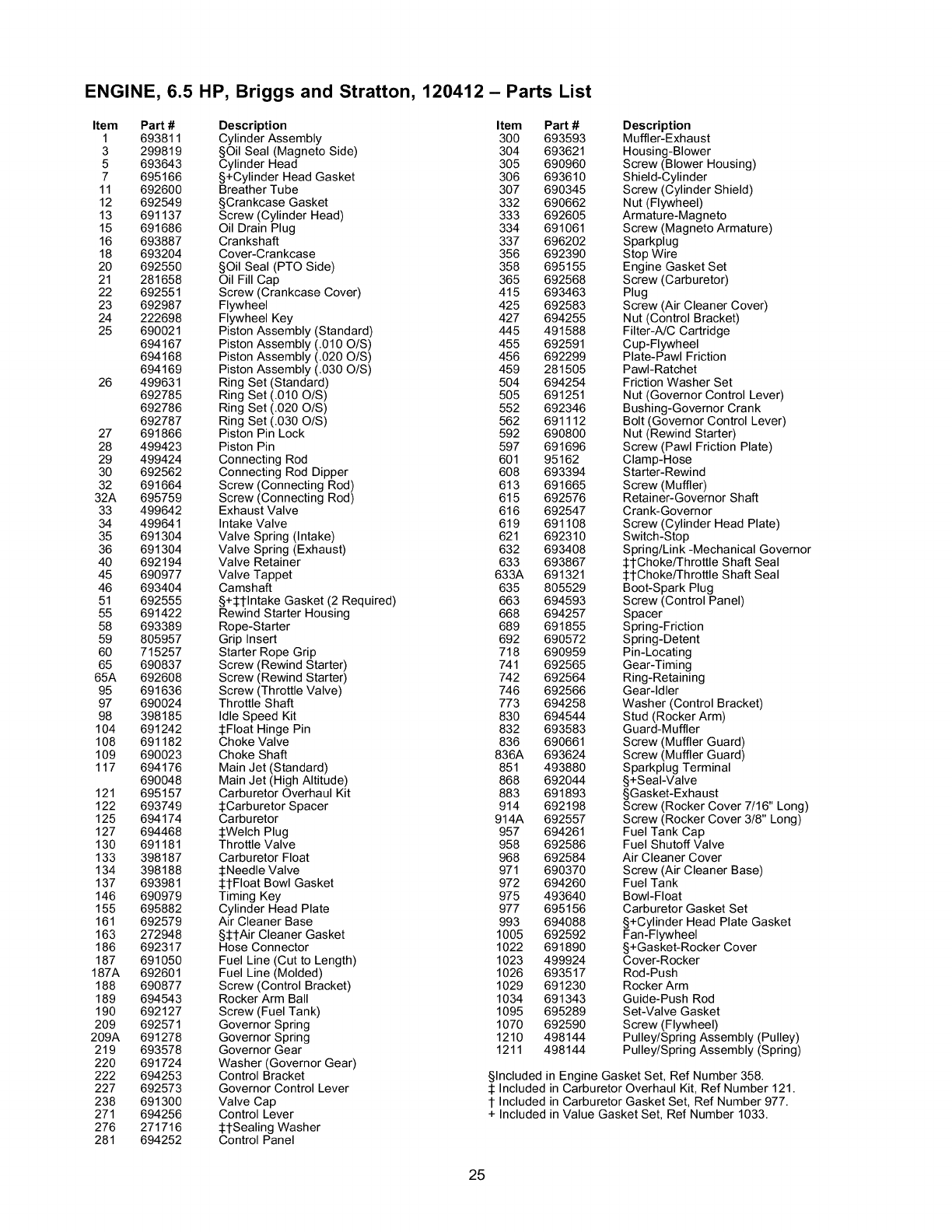 ENGINE, 6.5 HP, Briggs and Stratton, 120412 – Parts List

| Item | Part # | Description |
|---|---|---|
| 1 | 693811 | Cylinder Assembly |
| 3 | 299819 | §Oil Seal (Magneto Side) |
| 5 | 693643 | Cylinder Head |
| 7 | 695166 | §+Cylinder Head Gasket |
| 11 | 692600 | Breather Tube |
| 12 | 692549 | §Crankcase Gasket |
| 13 | 691137 | Screw (Cylinder Head) |
| 15 | 691686 | Oil Drain Plug |
| 16 | 693887 | Crankshaft |
| 18 | 693204 | Cover-Crankcase |
| 20 | 692550 | §Oil Seal (PTO Side) |
| 21 | 281658 | Oil Fill Cap |
| 22 | 692551 | Screw (Crankcase Cover) |
| 23 | 692987 | Flywheel |
| 24 | 222698 | Flywheel Key |
| 25 | 690021 | Piston Assembly (Standard) |
| | 694167 | Piston Assembly (.010 O/S) |
| | 694168 | Piston Assembly (.020 O/S) |
| | 694169 | Piston Assembly (.030 O/S) |
| 26 | 499631 | Ring Set (Standard) |
| | 692785 | Ring Set (.010 O/S) |
| | 692786 | Ring Set (.020 O/S) |
| | 692787 | Ring Set (.030 O/S) |
| 27 | 691866 | Piston Pin Lock |
| 28 | 499423 | Piston Pin |
| 29 | 499424 | Connecting Rod |
| 30 | 692562 | Connecting Rod Dipper |
| 32 | 691664 | Screw (Connecting Rod) |
| 32A | 695759 | Screw (Connecting Rod) |
| 33 | 499642 | Exhaust Valve |
| 34 | 499641 | Intake Valve |
| 35 | 691304 | Valve Spring (Intake) |
| 36 | 691304 | Valve Spring (Exhaust) |
| 40 | 692194 | Valve Retainer |
| 45 | 690977 | Valve Tappet |
| 46 | 693404 | Camshaft |
| 51 | 692555 | §+‡†Intake Gasket (2 Required) |
| 55 | 691422 | Rewind Starter Housing |
| 58 | 693389 | Rope-Starter |
| 59 | 805957 | Grip Insert |
| 60 | 715257 | Starter Rope Grip |
| 65 | 690837 | Screw (Rewind Starter) |
| 65A | 692608 | Screw (Rewind Starter) |
| 95 | 691636 | Screw (Throttle Valve) |
| 97 | 690024 | Throttle Shaft |
| 98 | 398185 | Idle Speed Kit |
| 104 | 691242 | ‡Float Hinge Pin |
| 108 | 691182 | Choke Valve |
| 109 | 690023 | Choke Shaft |
| 117 | 694176 | Main Jet (Standard) |
| | 690048 | Main Jet (High Altitude) |
| 121 | 695157 | Carburetor Overhaul Kit |
| 122 | 693749 | ‡Carburetor Spacer |
| 125 | 694174 | Carburetor |
| 127 | 694468 | ‡Welch Plug |
| 130 | 691181 | Throttle Valve |
| 133 | 398187 | Carburetor Float |
| 134 | 398188 | ‡Needle Valve |
| 137 | 693981 | ‡†Float Bowl Gasket |
| 146 | 690979 | Timing Key |
| 155 | 695882 | Cylinder Head Plate |
| 161 | 692579 | Air Cleaner Base |
| 163 | 272948 | §‡†Air Cleaner Gasket |
| 186 | 692317 | Hose Connector |
| 187 | 691050 | Fuel Line (Cut to Length) |
| 187A | 692601 | Fuel Line (Molded) |
| 188 | 690877 | Screw (Control Bracket) |
| 189 | 694543 | Rocker Arm Ball |
| 190 | 692127 | Screw (Fuel Tank) |
| 209 | 692571 | Governor Spring |
| 209A | 691278 | Governor Spring |
| 219 | 693578 | Governor Gear |
| 220 | 691724 | Washer (Governor Gear) |
| 222 | 694253 | Control Bracket |
| 227 | 692573 | Governor Control Lever |
| 238 | 691300 | Valve Cap |
| 271 | 694256 | Control Lever |
| 276 | 271716 | ‡†Sealing Washer |
| 281 | 694252 | Control Panel |

| Item | Part # | Description |
|---|---|---|
| 300 | 693593 | Muffler-Exhaust |
| 304 | 693621 | Housing-Blower |
| 305 | 690960 | Screw (Blower Housing) |
| 306 | 693610 | Shield-Cylinder |
| 307 | 690345 | Screw (Cylinder Shield) |
| 332 | 690662 | Nut (Flywheel) |
| 333 | 692605 | Armature-Magneto |
| 334 | 691061 | Screw (Magneto Armature) |
| 337 | 696202 | Sparkplug |
| 356 | 692390 | Stop Wire |
| 358 | 695155 | Engine Gasket Set |
| 365 | 692568 | Screw (Carburetor) |
| 415 | 693463 | Plug |
| 425 | 692583 | Screw (Air Cleaner Cover) |
| 427 | 694255 | Nut (Control Bracket) |
| 445 | 491588 | Filter-A/C Cartridge |
| 455 | 692591 | Cup-Flywheel |
| 456 | 692299 | Plate-Pawl Friction |
| 459 | 281505 | Pawl-Ratchet |
| 504 | 694254 | Friction Washer Set |
| 505 | 691251 | Nut (Governor Control Lever) |
| 552 | 692346 | Bushing-Governor Crank |
| 562 | 691112 | Bolt (Governor Control Lever) |
| 592 | 690800 | Nut (Rewind Starter) |
| 597 | 691696 | Screw (Pawl Friction Plate) |
| 601 | 95162 | Clamp-Hose |
| 608 | 693394 | Starter-Rewind |
| 613 | 691665 | Screw (Muffler) |
| 615 | 692576 | Retainer-Governor Shaft |
| 616 | 692547 | Crank-Governor |
| 619 | 691108 | Screw (Cylinder Head Plate) |
| 621 | 692310 | Switch-Stop |
| 632 | 693408 | Spring/Link -Mechanical Governor |
| 633 | 693867 | ‡†Choke/Throttle Shaft Seal |
| 633A | 691321 | ‡†Choke/Throttle Shaft Seal |
| 635 | 805529 | Boot-Spark Plug |
| 663 | 694593 | Screw (Control Panel) |
| 668 | 694257 | Spacer |
| 689 | 691855 | Spring-Friction |
| 692 | 690572 | Spring-Detent |
| 718 | 690959 | Pin-Locating |
| 741 | 692565 | Gear-Timing |
| 742 | 692564 | Ring-Retaining |
| 746 | 692566 | Gear-Idler |
| 773 | 694258 | Washer (Control Bracket) |
| 830 | 694544 | Stud (Rocker Arm) |
| 832 | 693583 | Guard-Muffler |
| 836 | 690661 | Screw (Muffler Guard) |
| 836A | 693624 | Screw (Muffler Guard) |
| 851 | 493880 | Sparkplug Terminal |
| 868 | 692044 | §+Seal-Valve |
| 883 | 691893 | §Gasket-Exhaust |
| 914 | 692198 | Screw (Rocker Cover 7/16" Long) |
| 914A | 692557 | Screw (Rocker Cover 3/8" Long) |
| 957 | 694261 | Fuel Tank Cap |
| 958 | 692586 | Fuel Shutoff Valve |
| 968 | 692584 | Air Cleaner Cover |
| 971 | 690370 | Screw (Air Cleaner Base) |
| 972 | 694260 | Fuel Tank |
| 975 | 493640 | Bowl-Float |
| 977 | 695156 | Carburetor Gasket Set |
| 993 | 694088 | §+Cylinder Head Plate Gasket |
| 1005 | 692592 | Fan-Flywheel |
| 1022 | 691890 | §+Gasket-Rocker Cover |
| 1023 | 499924 | Cover-Rocker |
| 1026 | 693517 | Rod-Push |
| 1029 | 691230 | Rocker Arm |
| 1034 | 691343 | Guide-Push Rod |
| 1095 | 695289 | Set-Valve Gasket |
| 1070 | 692590 | Screw (Flywheel) |
| 1210 | 498144 | Pulley/Spring Assembly (Pulley) |
| 1211 | 498144 | Pulley/Spring Assembly (Spring) |

§Included in Engine Gasket Set, Ref Number 358.
‡ Included in Carburetor Overhaul Kit, Ref Number 121.
† Included in Carburetor Gasket Set, Ref Number 977.
+ Included in Value Gasket Set, Ref Number 1033.

25